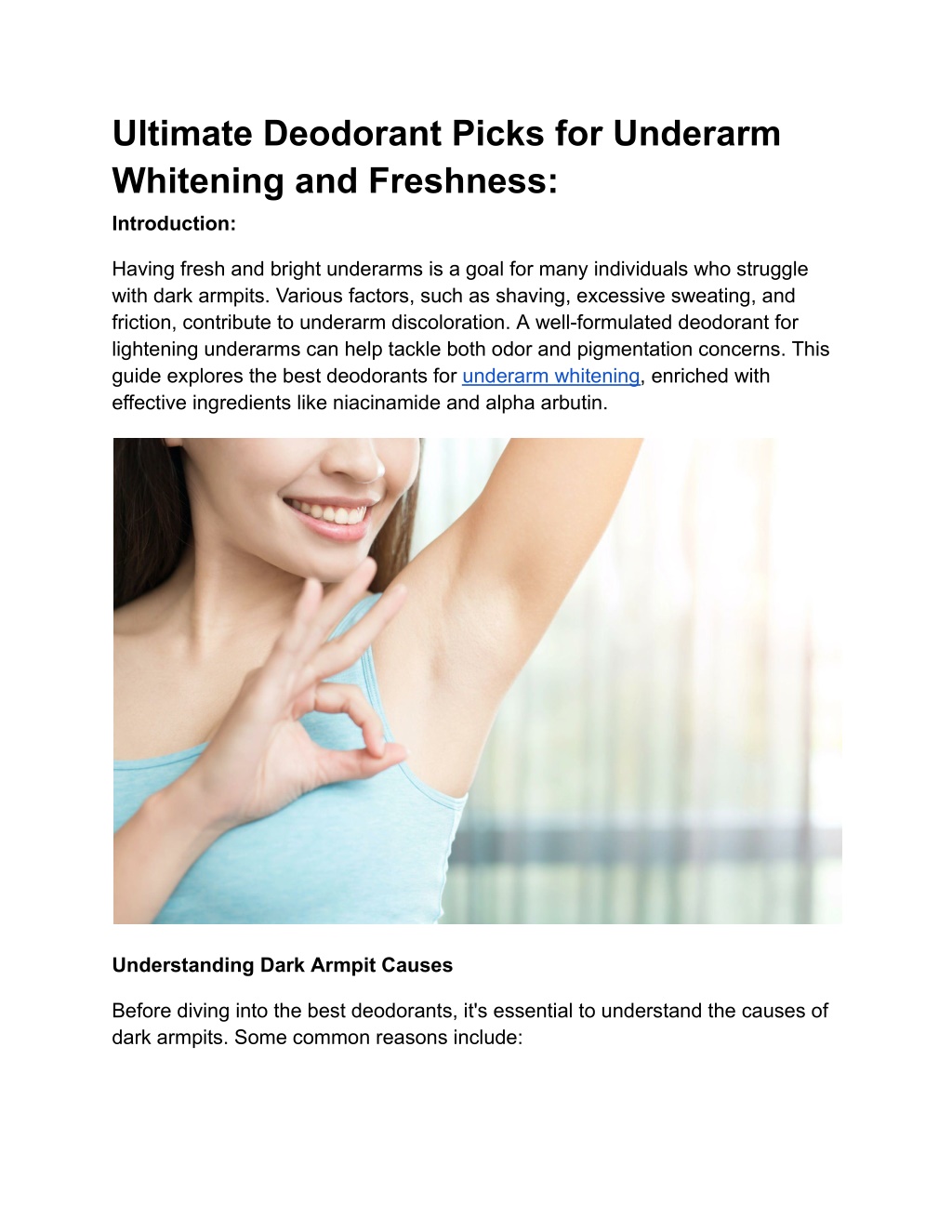 Ultimate Deodorant Picks for Underarm Whitening and Freshness:

Introduction:

Having fresh and bright underarms is a goal for many individuals who struggle with dark armpits. Various factors, such as shaving, excessive sweating, and friction, contribute to underarm discoloration. A well-formulated deodorant for lightening underarms can help tackle both odor and pigmentation concerns. This guide explores the best deodorants for underarm whitening, enriched with effective ingredients like niacinamide and alpha arbutin.

Understanding Dark Armpit Causes

Before diving into the best deodorants, it's essential to understand the causes of dark armpits. Some common reasons include: